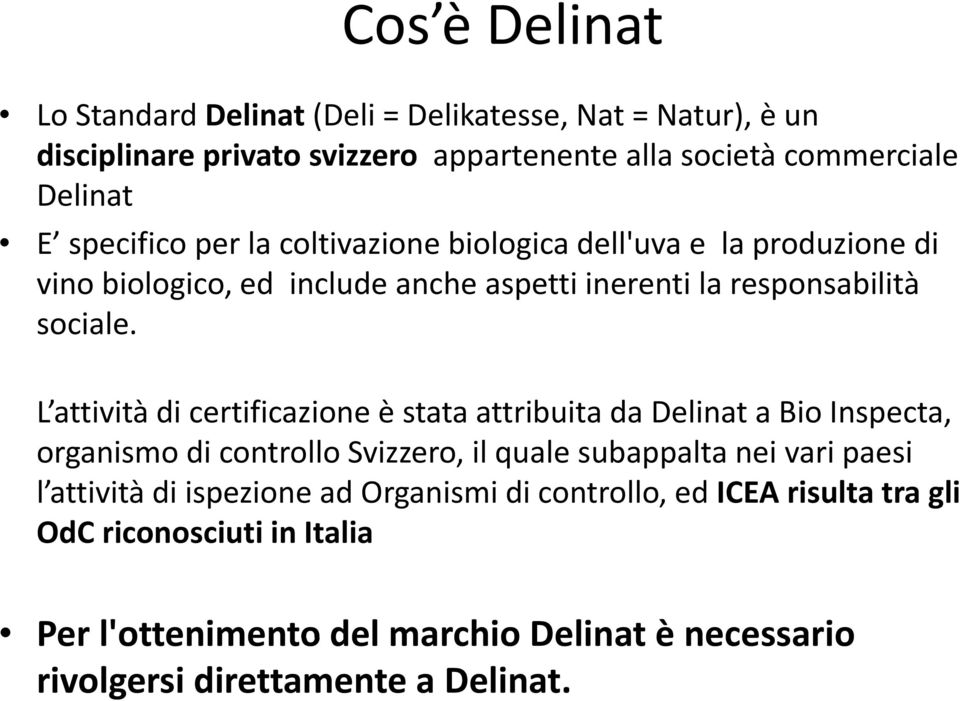 Cos’è Delinat

• Lo Standard Delinat (Deli = Delikatesse, Nat = Natur), è un disciplinare privato svizzero appartenente alla società commerciale Delinat

• E’ specifico per la coltivazione biologica dell'uva e la produzione di vino biologico, ed include anche aspetti inerenti la responsabilità sociale.

L’attività di certificazione è stata attribuita da Delinat a Bio Inspecta, organismo di controllo Svizzero, il quale subappalta nei vari paesi l’attività di ispezione ad Organismi di controllo, ed ICEA risulta tra gli OdC riconosciuti in Italia

• Per l'ottenimento del marchio Delinat è necessario rivolgersi direttamente a Delinat.